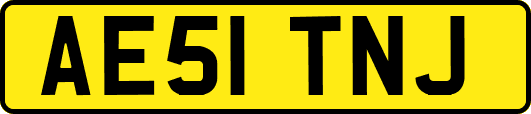 AE51 TNJ